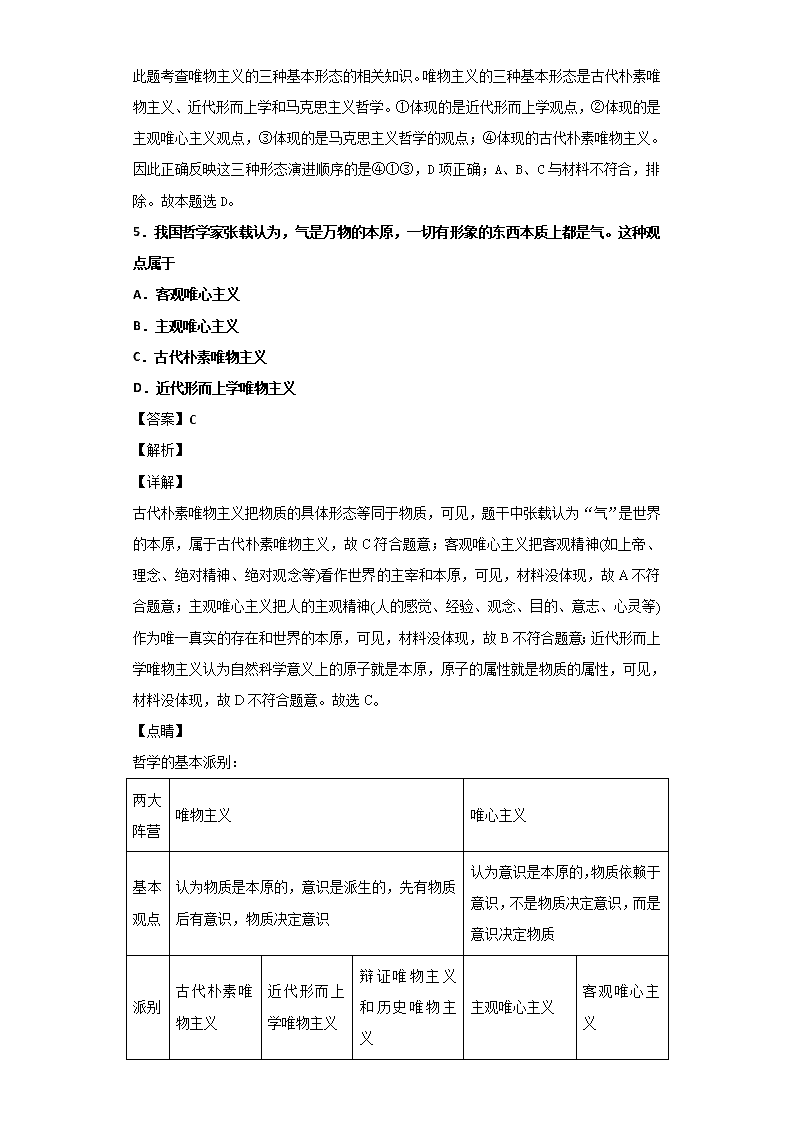 此题考查唯物主义的三种基本形态的相关知识。唯物主义的三种基本形态是古代朴素唯物主义、近代形而上学和马克思主义哲学。①体现的是近代形而上学观点，②体现的是主观唯心主义观点，③体现的是马克思主义哲学的观点；④体现的古代朴素唯物主义。因此正确反映这三种形态演进顺序的是④①③，D项正确；A、B、C与材料不符合，排除。故本题选D。

5．我国哲学家张载认为，气是万物的本原，一切有形象的东西本质上都是气。这种观点属于

A．客观唯心主义

B．主观唯心主义

C．古代朴素唯物主义

D．近代形而上学唯物主义

【答案】C

【解析】

【详解】

古代朴素唯物主义把物质的具体形态等同于物质，可见，题干中张载认为“气”是世界的本原，属于古代朴素唯物主义，故C符合题意；客观唯心主义把客观精神(如上帝、理念、绝对精神、绝对观念等)看作世界的主宰和本原，可见，材料没体现，故A不符合题意；主观唯心主义把人的主观精神(人的感觉、经验、观念、目的、意志、心灵等)作为唯一真实的存在和世界的本原，可见，材料没体现，故B不符合题意；近代形而上学唯物主义认为自然科学意义上的原子就是本原，原子的属性就是物质的属性，可见，材料没体现，故D不符合题意。故选C。

【点睛】

哲学的基本派别：

| 两大阵营 | 唯物主义 | | | 唯心主义 | |
|---|---|---|---|---|---|
| 基本观点 | 认为物质是本原的，意识是派生的，先有物质后有意识，物质决定意识 | | | 认为意识是本原的，物质依赖于意识，不是物质决定意识，而是意识决定物质 | |
| 派别 | 古代朴素唯物主义 | 近代形而上学唯物主义 | 辩证唯物主义和历史唯物主义 | 主观唯心主义 | 客观唯心主义 |